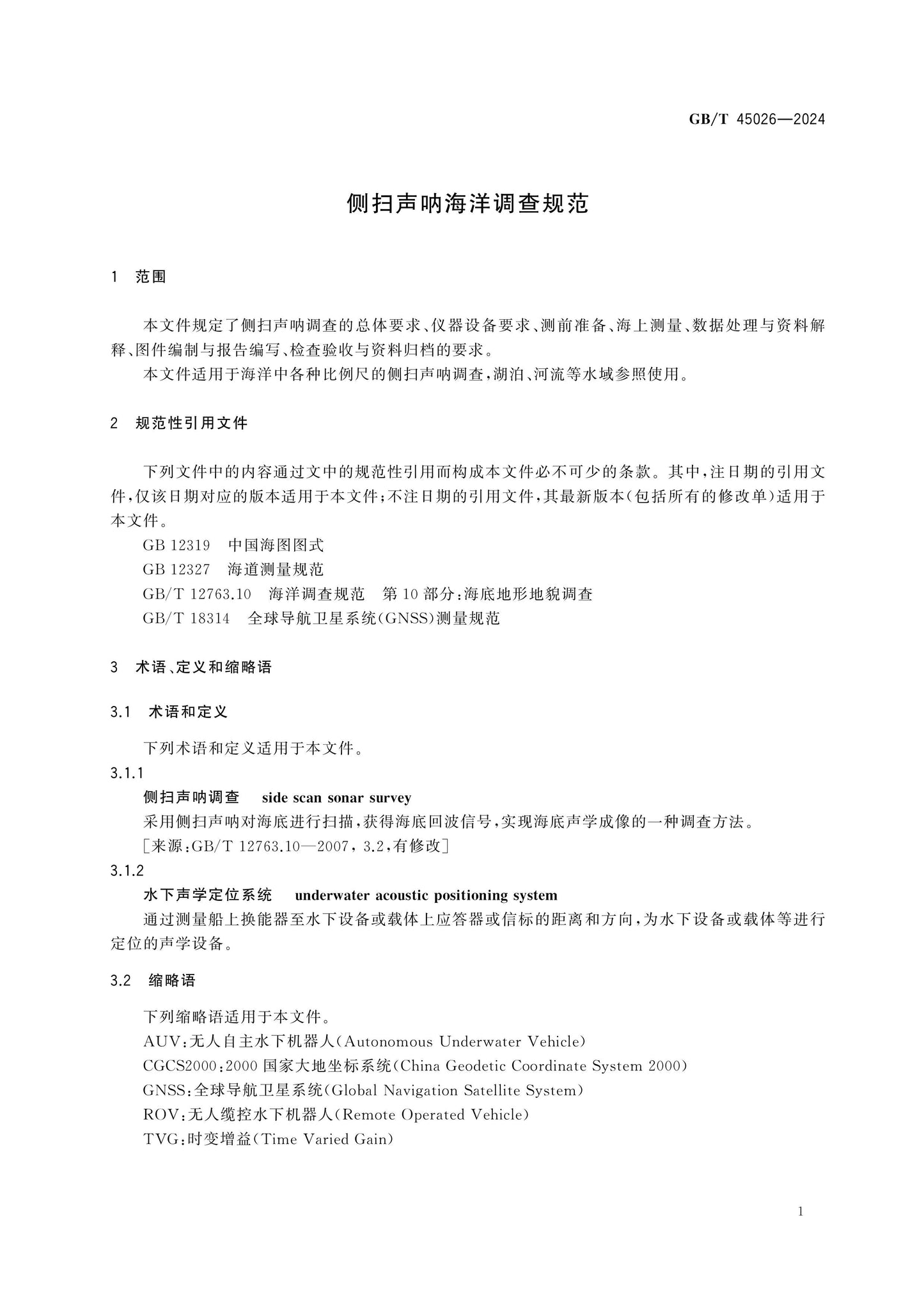 GB/T 45026—2024

侧扫声呐海洋调查规范

1 范围

本文件规定了侧扫声呐调查的总体要求、仪器设备要求、测前准备、海上测量、数据处理与资料解释、图件编制与报告编写、检查验收与资料归档的要求。

本文件适用于海洋中各种比例尺的侧扫声呐调查,湖泊、河流等水域参照使用。

2 规范性引用文件

下列文件中的内容通过文中的规范性引用而构成本文件必不可少的条款。其中,注日期的引用文件,仅该日期对应的版本适用于本文件;不注日期的引用文件,其最新版本(包括所有的修改单)适用于本文件。

GB 12319 中国海图图式

GB 12327 海道测量规范

GB/T 12763.10 海洋调查规范 第10部分:海底地形地貌调查

GB/T 18314 全球导航卫星系统(GNSS)测量规范

3 术语、定义和缩略语

3.1 术语和定义

下列术语和定义适用于本文件。

3.1.1

侧扫声呐调查 side scan sonar survey

采用侧扫声呐对海底进行扫描,获得海底回波信号,实现海底声学成像的一种调查方法。

[来源:GB/T 12763.10—2007,3.2,有修改]

3.1.2

水下声学定位系统 underwater acoustic positioning system

通过测量船上换能器至水下设备或载体上应答器或信标的距离和方向,为水下设备或载体等进行定位的声学设备。

3.2 缩略语

下列缩略语适用于本文件。

AUV:无人自主水下机器人(Autonomous Underwater Vehicle)

CGCS2000:2000国家大地坐标系统(China Geodetic Coordinate System 2000)

GNSS:全球导航卫星系统(Global Navigation Satellite System)

ROV:无人缆控水下机器人(Remote Operated Vehicle)

TVG:时变增益(Time Varied Gain)

1